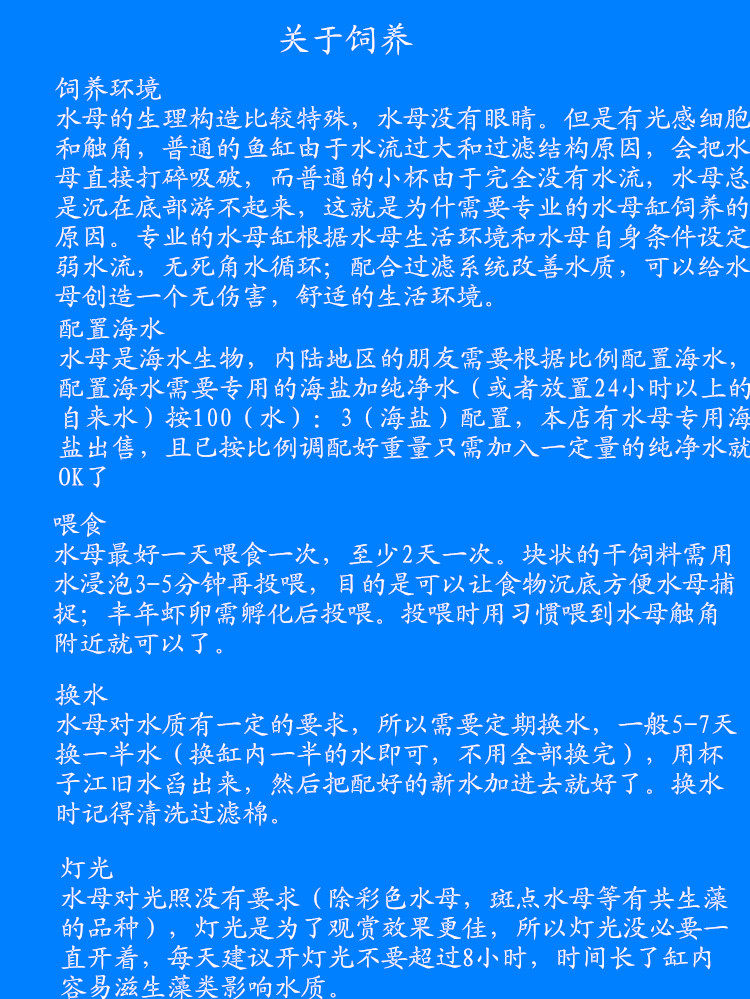 关于饲养

饲养环境
水母的生理构造比较特殊，水母没有眼睛。但是有光感细胞和触角，普通的鱼缸由于水流过大和过滤结构原因，会把水母直接打碎吸破，而普通的小杯由于完全没有水流，水母总是沉在底部游不起来，这就是为什需要专业的水母缸饲养的原因。专业的水母缸根据水母生活环境和水母自身条件设定弱水流，无死角水循环；配合过滤系统改善水质，可以给水母创造一个无伤害，舒适的生活环境。

配置海水
水母是海水生物，内陆地区的朋友需要根据比例配置海水，配置海水需要专用的海盐加纯净水（或者放置24小时以上的自来水）按100（水）：3（海盐）配置，本店有水母专用海盐出售，且已按比例调配好重量只需加入一定量的纯净水就OK了

喂食
水母最好一天喂食一次，至少2天一次。块状的干饲料需用水浸泡3-5分钟再投喂，目的是可以让食物沉底方便水母捕捉；丰年虾卵需孵化后投喂。投喂时用习惯喂到水母触角附近就可以了。

换水
水母对水质有一定的要求，所以需要定期换水，一般5-7天换一半水（换缸内一半的水即可，不用全部换完），用杯子江旧水舀出来，然后把配好的新水加进去就好了。换水时记得清洗过滤棉。

灯光
水母对光照没有要求（除彩色水母，斑点水母等有共生藻的品种），灯光是为了观赏效果更佳，所以灯光没必要一直开着，每天建议开灯光不要超过8小时，时间长了缸内容易滋生藻类影响水质。